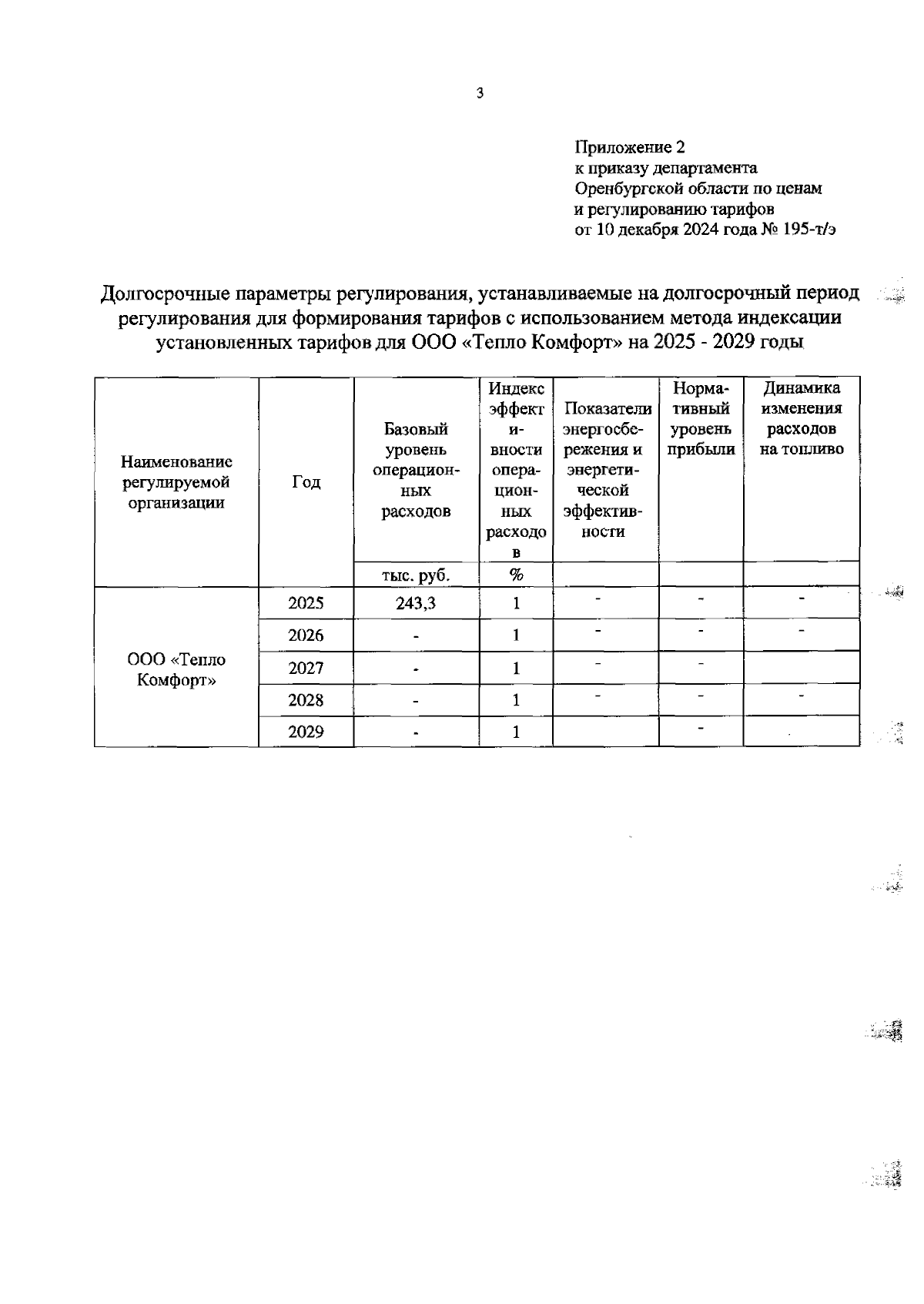 3

Приложение 2
к приказу департамента
Оренбургской области по ценам
и регулированию тарифов
от 10 декабря 2024 года № 195-т/э

Долгосрочные параметры регулирования, устанавливаемые на долгосрочный период регулирования для формирования тарифов с использованием метода индексации установленных тарифов для ООО «Тепло Комфорт» на 2025 - 2029 годы

| Наименование регулируемой организации | Год | Базовый уровень операционных расходов | Индекс эффективности операционных расходов | Показатели энергосбережения и энергетической эффективности | Нормативный уровень прибыли | Динамика изменения расходов на топливо |
|---|---|---|---|---|---|---|
| | | тыс. руб. | % | | | |
| ООО «Тепло Комфорт» | 2025 | 243,3 | 1 | - | - | - |
| | 2026 | - | 1 | - | - | - |
| | 2027 | - | 1 | - | - | |
| | 2028 | - | 1 | - | - | - |
| | 2029 | - | 1 | | - | |